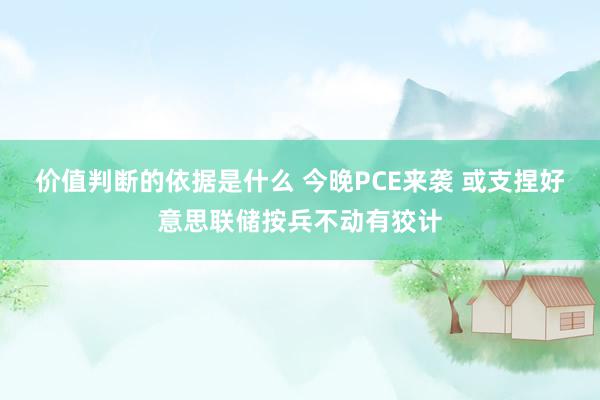 价值判断的依据是什么 今晚PCE来袭 或支捏好意思联储按兵不动有狡计